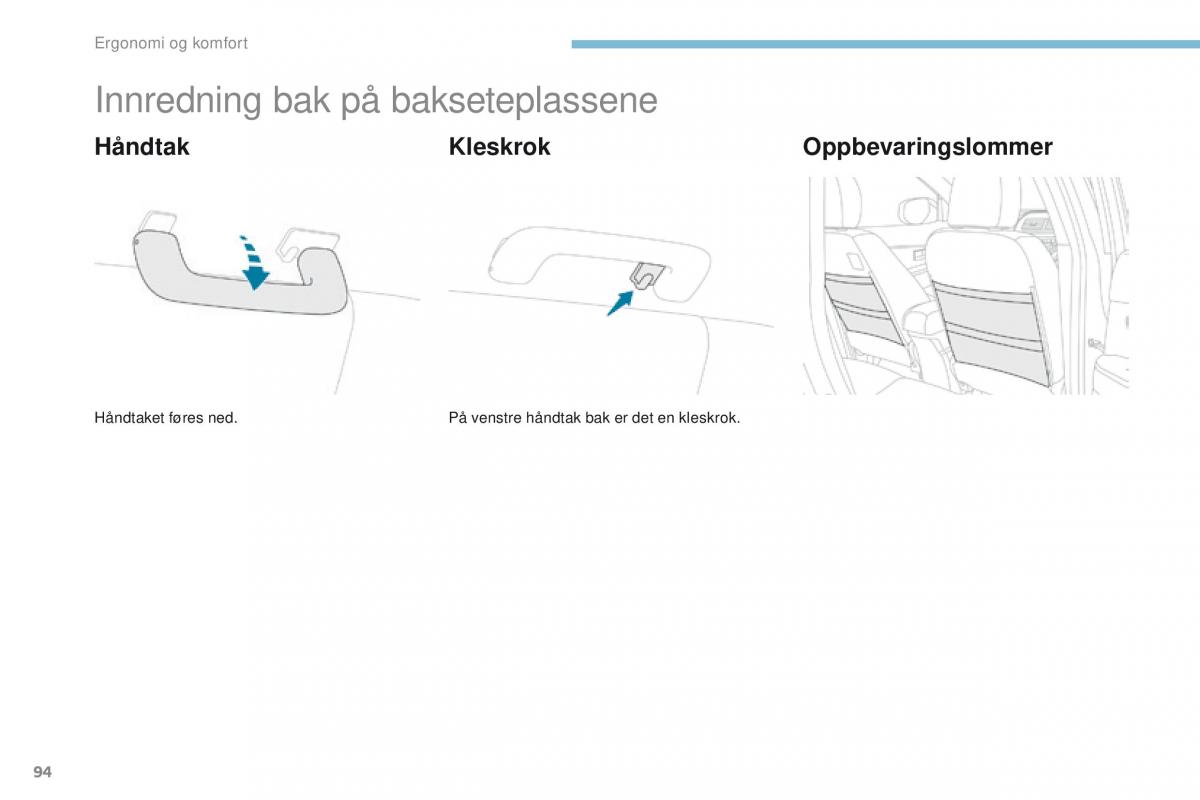 Ergonomi og komfort

Innredning bak på bakseteplassene

Håndtak

Håndtaket føres ned.

Kleskrok

På venstre håndtak bak er det en kleskrok.

Oppbevaringslommer

94